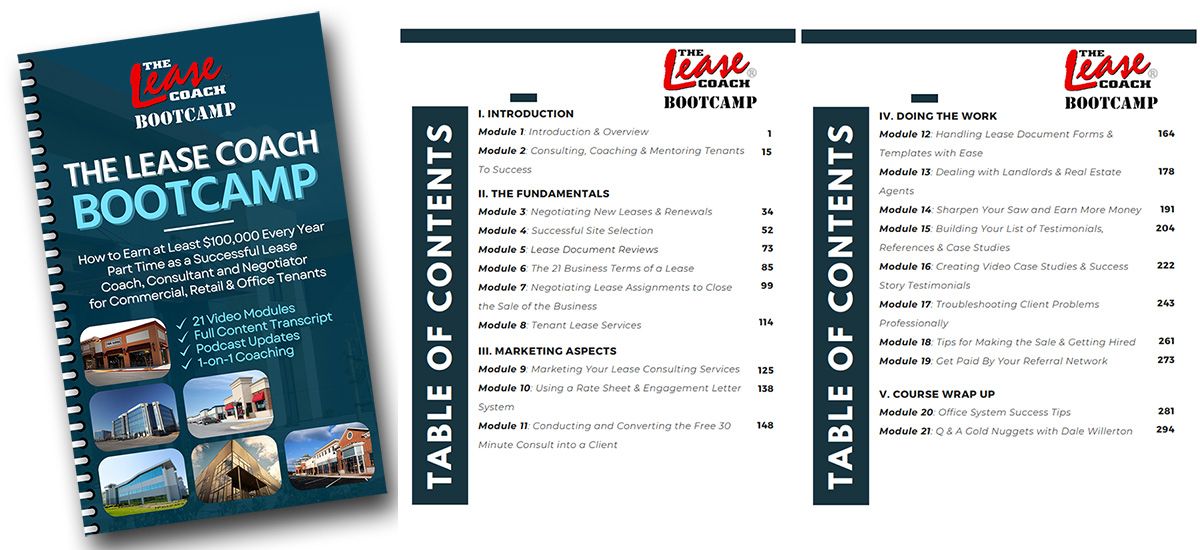 THE Lease COACH BOOTCAMP

THE LEASE COACH BOOTCAMP

How to Earn at Least $100,000 Every Year Part Time as a Successful Lease Coach, Consultant and Negotiator for Commercial, Retail & Office Tenants

✓ 21 Video Modules
✓ Full Content Transcript
✓ Podcast Updates
✓ 1-on-1 Coaching

THE Lease COACH® BOOTCAMP

TABLE OF CONTENTS

I. INTRODUCTION
Module 1: Introduction & Overview 1
Module 2: Consulting, Coaching & Mentoring Tenants To Success 15

II. THE FUNDAMENTALS
Module 3: Negotiating New Leases & Renewals 34
Module 4: Successful Site Selection 52
Module 5: Lease Document Reviews 73
Module 6: The 21 Business Terms of a Lease 85
Module 7: Negotiating Lease Assignments to Close the Sale of the Business 99
Module 8: Tenant Lease Services 114

III. MARKETING ASPECTS
Module 9: Marketing Your Lease Consulting Services 125
Module 10: Using a Rate Sheet & Engagement Letter System 138
Module 11: Conducting and Converting the Free 30 Minute Consult into a Client 148

THE Lease COACH® BOOTCAMP

TABLE OF CONTENTS

IV. DOING THE WORK
Module 12: Handling Lease Document Forms & Templates with Ease 164
Module 13: Dealing with Landlords & Real Estate Agents 178
Module 14: Sharpen Your Saw and Earn More Money 191
Module 15: Building Your List of Testimonials, References & Case Studies 204
Module 16: Creating Video Case Studies & Success Story Testimonials 222
Module 17: Troubleshooting Client Problems Professionally 243
Module 18: Tips for Making the Sale & Getting Hired 261
Module 19: Get Paid By Your Referral Network 273

V. COURSE WRAP UP
Module 20: Office System Success Tips 281
Module 21: Q & A Gold Nuggets with Dale Willerton 294